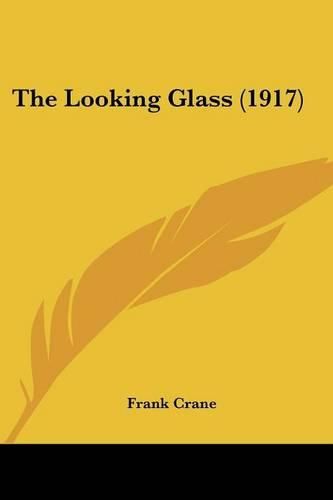 The Looking Glass (1917)

Frank Crane